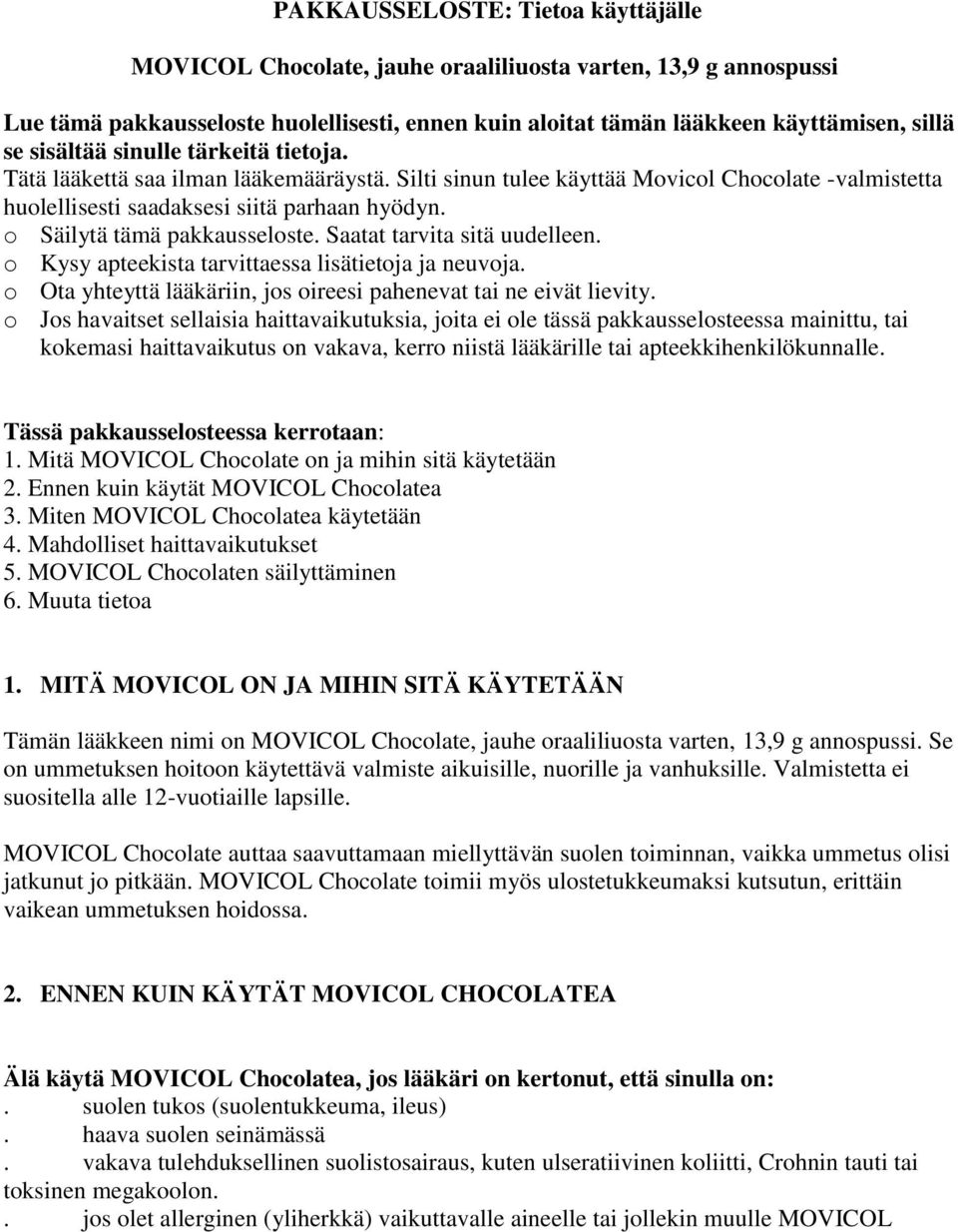 PAKKAUSSELOSTE: Tietoa käyttäjälle

MOVICOL Chocolate, jauhe oraaliliuosta varten, 13,9 g annospussi

Lue tämä pakkausseloste huolellisesti, ennen kuin aloitat tämän lääkkeen käyttämisen, sillä se sisältää sinulle tärkeitä tietoja.
Tätä lääkettä saa ilman lääkemääräystä. Silti sinun tulee käyttää Movicol Chocolate -valmistetta huolellisesti saadaksesi siitä parhaan hyödyn.
o Säilytä tämä pakkausseloste. Saatat tarvita sitä uudelleen.
o Kysy apteekista tarvittaessa lisätietoja ja neuvoja.
o Ota yhteyttä lääkäriin, jos oireesi pahenevat tai ne eivät lievity.
o Jos havaitset sellaisia haittavaikutuksia, joita ei ole tässä pakkausselosteessa mainittu, tai kokemasi haittavaikutus on vakava, kerro niistä lääkärille tai apteekkihenkilökunnalle.

Tässä pakkausselosteessa kerrotaan:
1. Mitä MOVICOL Chocolate on ja mihin sitä käytetään
2. Ennen kuin käytät MOVICOL Chocolatea
3. Miten MOVICOL Chocolatea käytetään
4. Mahdolliset haittavaikutukset
5. MOVICOL Chocolaten säilyttäminen
6. Muuta tietoa

1. MITÄ MOVICOL ON JA MIHIN SITÄ KÄYTETÄÄN

Tämän lääkkeen nimi on MOVICOL Chocolate, jauhe oraaliliuosta varten, 13,9 g annospussi. Se on ummetuksen hoitoon käytettävä valmiste aikuisille, nuorille ja vanhuksille. Valmistetta ei suositella alle 12-vuotiaille lapsille.

MOVICOL Chocolate auttaa saavuttamaan miellyttävän suolen toiminnan, vaikka ummetus olisi jatkunut jo pitkään. MOVICOL Chocolate toimii myös ulostetukkeumaksi kutsutun, erittäin vaikean ummetuksen hoidossa.

2. ENNEN KUIN KÄYTÄT MOVICOL CHOCOLATEA

Älä käytä MOVICOL Chocolatea, jos lääkäri on kertonut, että sinulla on:
. suolen tukos (suolentukkeuma, ileus)
. haava suolen seinämässä
. vakava tulehduksellinen suolistosairaus, kuten ulseratiivinen koliitti, Crohnin tauti tai toksinen megakoolon.
. jos olet allerginen (yliherkkä) vaikuttavalle aineelle tai jollekin muulle MOVICOL